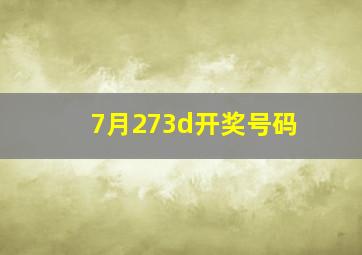 7月273d开奖号码